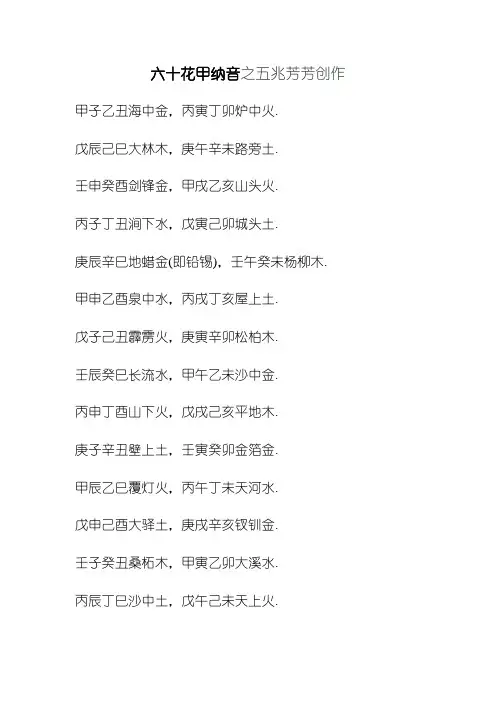 六十花甲纳音之五兆芳芳创作

甲子乙丑海中金，丙寅丁卯炉中火.

戊辰己巳大林木，庚午辛未路旁土.

壬申癸酉剑锋金，甲戌乙亥山头火.

丙子丁丑涧下水，戊寅己卯城头土.

庚辰辛巳地蜡金(即铅锡)，壬午癸未杨柳木.

甲申乙酉泉中水，丙戌丁亥屋上土.

戊子己丑霹雳火，庚寅辛卯松柏木.

壬辰癸巳长流水，甲午乙未沙中金.

丙申丁酉山下火，戊戌己亥平地木.

庚子辛丑壁上土，壬寅癸卯金箔金.

甲辰乙巳覆灯火，丙午丁未天河水.

戊申己酉大驿土，庚戌辛亥钗钏金.

壬子癸丑桑柘木，甲寅乙卯大溪水.

丙辰丁巳沙中土，戊午己未天上火.